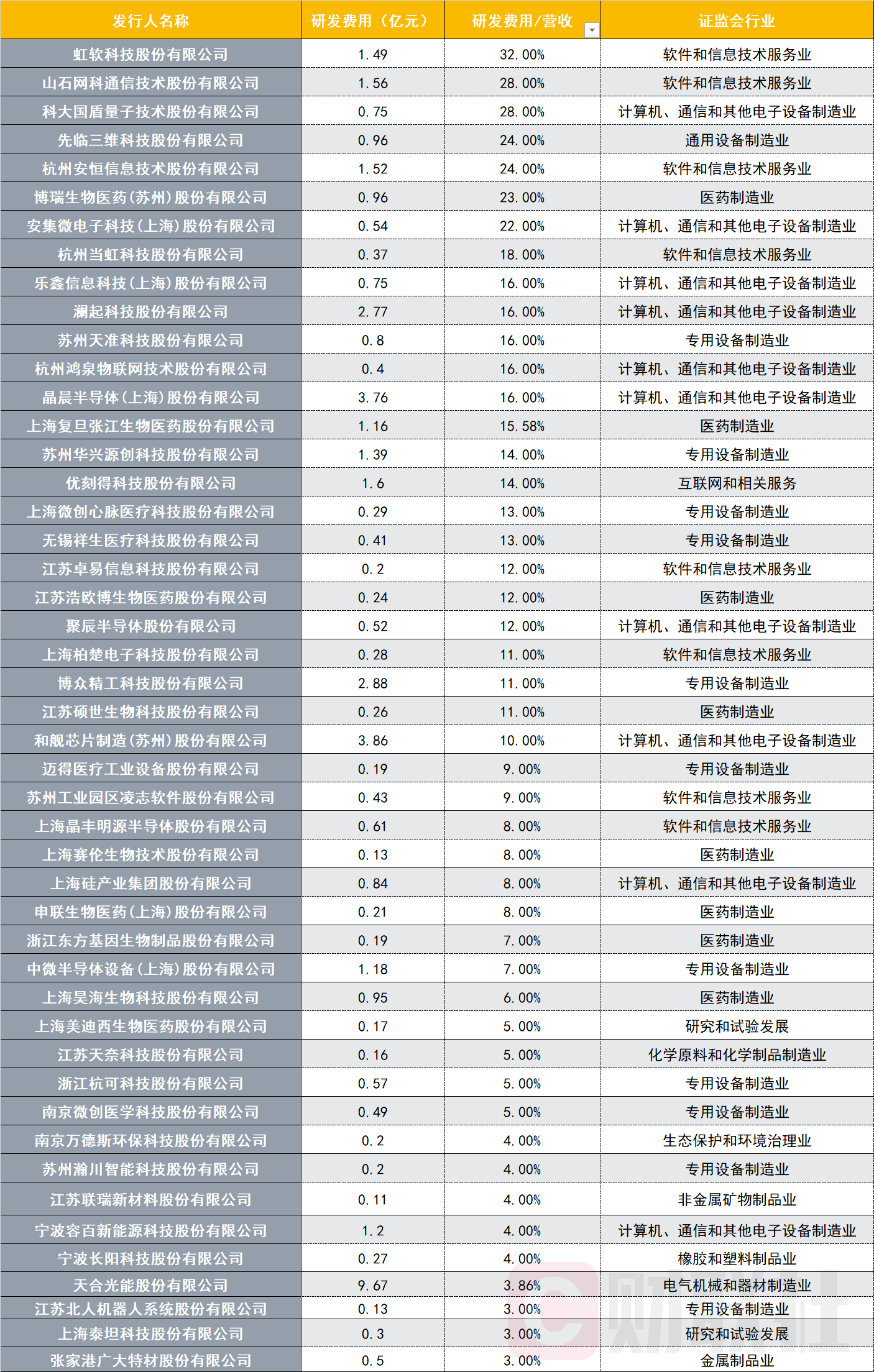 | 发行人名称 | 研发费用（亿元） | 研发费用/营收 | 证监会行业 |
|---|---|---|---|
| 虹软科技股份有限公司 | 1.49 | 32.00% | 软件和信息技术服务业 |
| 山石网科通信技术股份有限公司 | 1.56 | 28.00% | 软件和信息技术服务业 |
| 科大国盾量子技术股份有限公司 | 0.75 | 28.00% | 计算机、通信和其他电子设备制造业 |
| 先临三维科技股份有限公司 | 0.96 | 24.00% | 通用设备制造业 |
| 杭州安恒信息技术股份有限公司 | 1.52 | 24.00% | 软件和信息技术服务业 |
| 博瑞生物医药(苏州)股份有限公司 | 0.96 | 23.00% | 医药制造业 |
| 安集微电子科技(上海)股份有限公司 | 0.54 | 22.00% | 计算机、通信和其他电子设备制造业 |
| 杭州当虹科技股份有限公司 | 0.37 | 18.00% | 软件和信息技术服务业 |
| 乐鑫信息科技(上海)股份有限公司 | 0.75 | 16.00% | 计算机、通信和其他电子设备制造业 |
| 澜起科技股份有限公司 | 2.77 | 16.00% | 计算机、通信和其他电子设备制造业 |
| 苏州天准科技股份有限公司 | 0.8 | 16.00% | 专用设备制造业 |
| 杭州鸿泉物联网技术股份有限公司 | 0.4 | 16.00% | 计算机、通信和其他电子设备制造业 |
| 晶晨半导体(上海)股份有限公司 | 3.76 | 16.00% | 计算机、通信和其他电子设备制造业 |
| 上海复旦张江生物医药股份有限公司 | 1.16 | 15.58% | 医药制造业 |
| 苏州华兴源创科技股份有限公司 | 1.39 | 14.00% | 专用设备制造业 |
| 优刻得科技股份有限公司 | 1.6 | 14.00% | 互联网和相关服务 |
| 上海微创心脉医疗科技股份有限公司 | 0.29 | 13.00% | 专用设备制造业 |
| 无锡祥生医疗科技股份有限公司 | 0.41 | 13.00% | 专用设备制造业 |
| 江苏卓易信息科技股份有限公司 | 0.2 | 12.00% | 软件和信息技术服务业 |
| 江苏浩欧博生物医药股份有限公司 | 0.24 | 12.00% | 医药制造业 |
| 聚辰半导体股份有限公司 | 0.52 | 12.00% | 计算机、通信和其他电子设备制造业 |
| 上海柏楚电子科技股份有限公司 | 0.28 | 11.00% | 软件和信息技术服务业 |
| 博众精工科技股份有限公司 | 2.88 | 11.00% | 专用设备制造业 |
| 江苏硕世生物科技股份有限公司 | 0.26 | 11.00% | 医药制造业 |
| 和舰芯片制造(苏州)股份有限公司 | 3.86 | 10.00% | 计算机、通信和其他电子设备制造业 |
| 迈得医疗工业设备股份有限公司 | 0.19 | 9.00% | 专用设备制造业 |
| 苏州工业园区凌志软件股份有限公司 | 0.43 | 9.00% | 软件和信息技术服务业 |
| 上海晶丰明源半导体股份有限公司 | 0.61 | 8.00% | 软件和信息技术服务业 |
| 上海赛伦生物技术股份有限公司 | 0.13 | 8.00% | 医药制造业 |
| 上海硅产业集团股份有限公司 | 0.84 | 8.00% | 计算机、通信和其他电子设备制造业 |
| 申联生物医药(上海)股份有限公司 | 0.21 | 8.00% | 医药制造业 |
| 浙江东方基因生物制品股份有限公司 | 0.19 | 7.00% | 医药制造业 |
| 中微半导体设备(上海)股份有限公司 | 1.18 | 7.00% | 专用设备制造业 |
| 上海昊海生物科技股份有限公司 | 0.95 | 6.00% | 医药制造业 |
| 上海美迪西生物医药股份有限公司 | 0.17 | 5.00% | 研究和试验发展 |
| 江苏天奈科技股份有限公司 | 0.16 | 5.00% | 化学原料和化学制品制造业 |
| 浙江杭可科技股份有限公司 | 0.57 | 5.00% | 专用设备制造业 |
| 南京微创医学科技股份有限公司 | 0.49 | 5.00% | 专用设备制造业 |
| 南京万德斯环保科技股份有限公司 | 0.2 | 4.00% | 生态保护和环境治理业 |
| 苏州瀚川智能科技股份有限公司 | 0.2 | 4.00% | 专用设备制造业 |
| 江苏联瑞新材料股份有限公司 | 0.11 | 4.00% | 非金属矿物制品业 |
| 宁波容百新能源科技股份有限公司 | 1.2 | 4.00% | 计算机、通信和其他电子设备制造业 |
| 宁波长阳科技股份有限公司 | 0.27 | 4.00% | 橡胶和塑料制品业 |
| 天合光能股份有限公司 | 9.67 | 3.86% | 电气机械和器材制造业 |
| 江苏北人机器人系统股份有限公司 | 0.13 | 3.00% | 专用设备制造业 |
| 上海泰坦科技股份有限公司 | 0.3 | 3.00% | 研究和试验发展 |
| 张家港广大特材股份有限公司 | 0.5 | 3.00% | 金属制品业 |

财联社